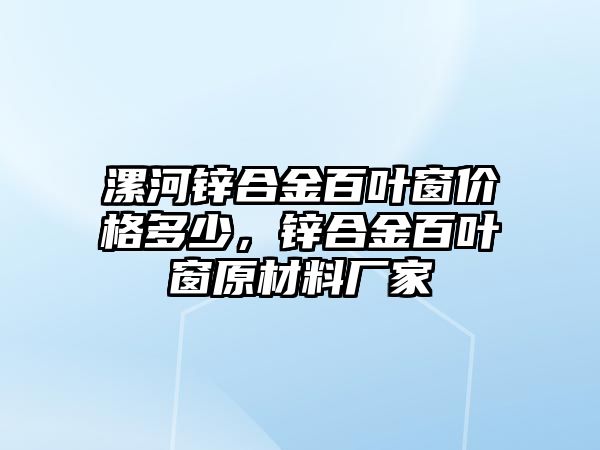 漯河锌合金百叶窗价格多少，锌合金百叶窗原材料厂家